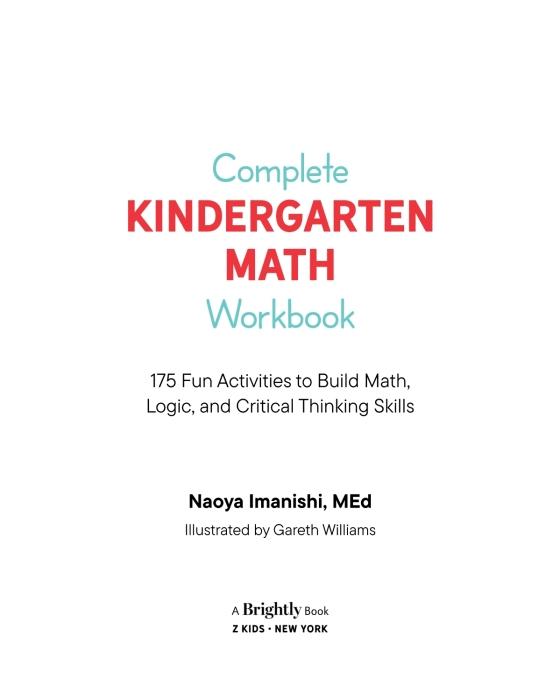 Complete
KINDERGARTEN
MATH
Workbook

175 Fun Activities to Build Math, Logic, and Critical Thinking Skills

Naoya Imanishi, MEd

Illustrated by Gareth Williams

A Brightly Book
Z KIDS • NEW YORK